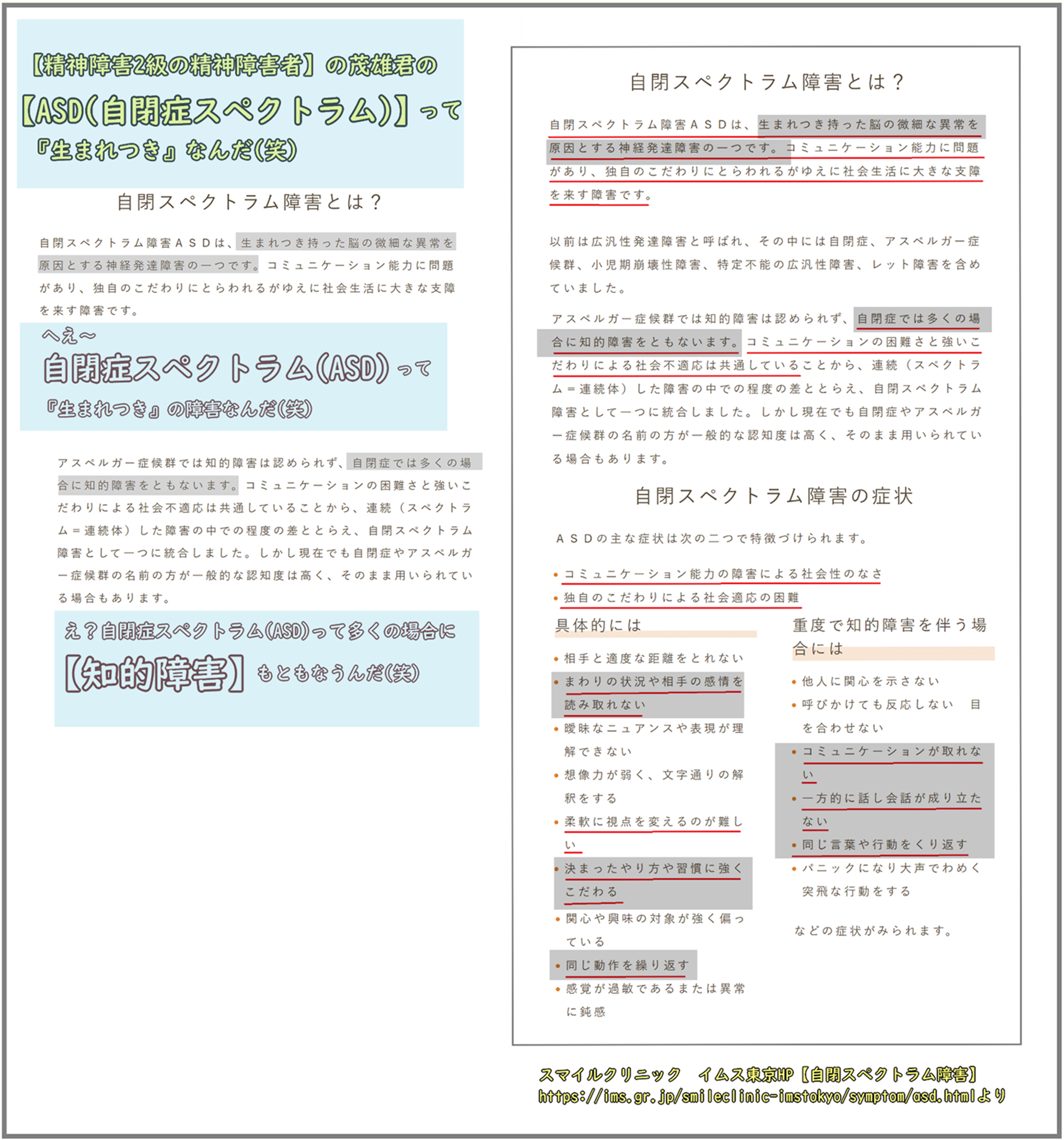 【精神障害2級の精神障害者】の茂雄君の
【ASD(自閉症スペクトラム)】って
『生まれつき』なんだ(笑)

自閉スペクトラム障害とは？

自閉スペクトラム障害ＡＳＤは、生まれつき持った脳の微細な異常を原因とする神経発達障害の一つです。コミュニケーション能力に問題があり、独自のこだわりにとらわれるがゆえに社会生活に大きな支障を来す障害です。

へえ～
自閉症スペクトラム(ASD)って
『生まれつき』の障害なんだ(笑)

アスペルガー症候群では知的障害は認められず、自閉症では多くの場合に知的障害をともないます。コミュニケーションの困難さと強いこだわりによる社会不適応は共通していることから、連続（スペクトラム＝連続体）した障害の中での程度の差ととらえ、自閉スペクトラム障害として一つに統合しました。しかし現在でも自閉症やアスペルガー症候群の名前の方が一般的な認知度は高く、そのまま用いられている場合もあります。

え？自閉症スペクトラム(ASD)って多くの場合に
【知的障害】もともなうんだ(笑)

自閉スペクトラム障害とは？

自閉スペクトラム障害ＡＳＤは、生まれつき持った脳の微細な異常を原因とする神経発達障害の一つです。コミュニケーション能力に問題があり、独自のこだわりにとらわれるがゆえに社会生活に大きな支障を来す障害です。

以前は広汎性発達障害と呼ばれ、その中には自閉症、アスペルガー症候群、小児期崩壊性障害、特定不能の広汎性障害、レット障害を含めていました。

アスペルガー症候群では知的障害は認められず、自閉症では多くの場合に知的障害をともないます。コミュニケーションの困難さと強いこだわりによる社会不適応は共通していることから、連続（スペクトラム＝連続体）した障害の中での程度の差ととらえ、自閉スペクトラム障害として一つに統合しました。しかし現在でも自閉症やアスペルガー症候群の名前の方が一般的な認知度は高く、そのまま用いられている場合もあります。

自閉スペクトラム障害の症状

ＡＳＤの主な症状は次の二つで特徴づけられます。

• コミュニケーション能力の障害による社会性のなさ
• 独自のこだわりによる社会適応の困難

具体的には

• 相手と適度な距離をとれない
• まわりの状況や相手の感情を読み取れない
• 曖昧なニュアンスや表現が理解できない
• 想像力が弱く、文字通りの解釈をする
• 柔軟に視点を変えるのが難しい
• 決まったやり方や習慣に強くこだわる
• 関心や興味の対象が強く偏っている
• 同じ動作を繰り返す
• 感覚が過敏であるまたは異常に鈍感

重度で知的障害を伴う場合には

• 他人に関心を示さない
• 呼びかけても反応しない　目を合わせない
• コミュニケーションが取れない
• 一方的に話し会話が成り立たない
• 同じ言葉や行動をくり返す
• パニックになり大声でわめく突飛な行動をする

などの症状がみられます。

スマイルクリニック　イムス東京HP【自閉スペクトラム障害】
https://ims.gr.jp/smileclinic-imstokyo/symptom/asd.htmlより